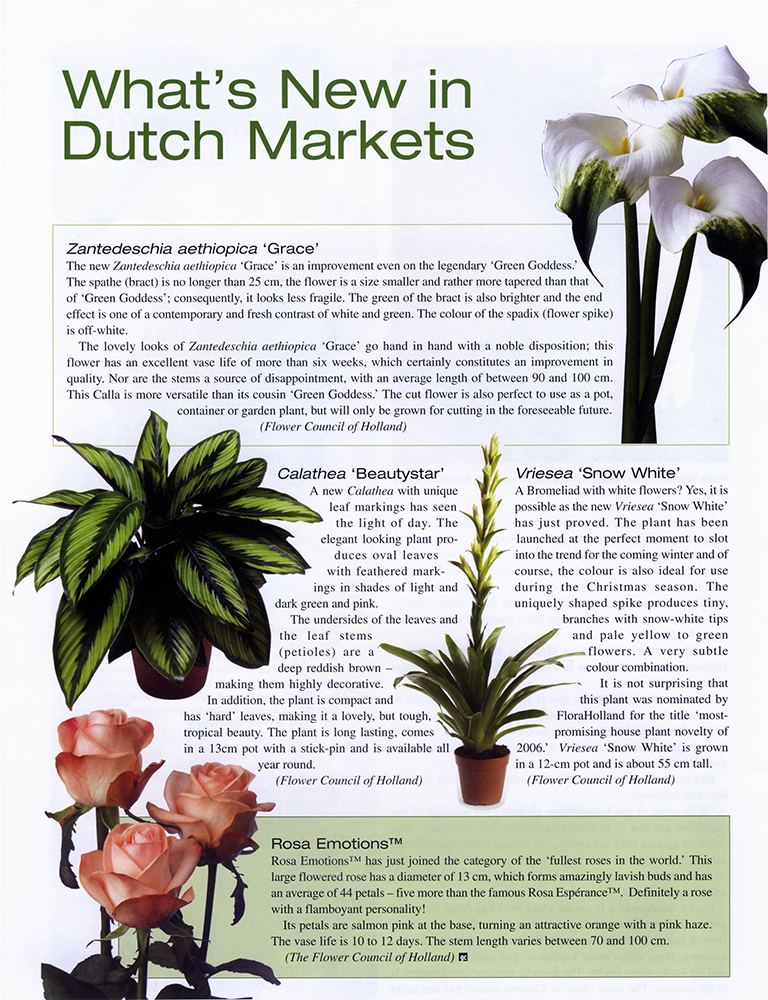 What's New in Dutch Markets

Zantedeschia aethiopica 'Grace'

The new Zantedeschia aethiopica 'Grace' is an improvement even on the legendary 'Green Goddess.' The spathe (bract) is no longer than 25 cm, the flower is a size smaller and rather more tapered than that of 'Green Goddess'; consequently, it looks less fragile. The green of the bract is also brighter and the end effect is one of a contemporary and fresh contrast of white and green. The colour of the spadix (flower spike) is off-white.

The lovely looks of Zantedeschia aethiopica 'Grace' go hand in hand with a noble disposition; this flower has an excellent vase life of more than six weeks, which certainly constitutes an improvement in quality. Nor are the stems a source of disappointment, with an average length of between 90 and 100 cm. This Calla is more versatile than its cousin 'Green Goddess.' The cut flower is also perfect to use as a pot, container or garden plant, but will only be grown for cutting in the foreseeable future.

(Flower Council of Holland)

Calathea 'Beautystar'

A new Calathea with unique leaf markings has seen the light of day. The elegant looking plant produces oval leaves with feathered markings in shades of light and dark green and pink.

The undersides of the leaves and the leaf stems (petioles) are a deep reddish brown – making them highly decorative. In addition, the plant is compact and has 'hard' leaves, making it a lovely, but tough, tropical beauty. The plant is long lasting, comes in a 13cm pot with a stick-pin and is available all year round.

(Flower Council of Holland)

Vriesea 'Snow White'

A Bromeliad with white flowers? Yes, it is possible as the new Vriesea 'Snow White' has just proved. The plant has been launched at the perfect moment to slot into the trend for the coming winter and of course, the colour is also ideal for use during the Christmas season. The uniquely shaped spike produces tiny, branches with snow-white tips and pale yellow to green flowers. A very subtle colour combination.

It is not surprising that this plant was nominated by FloraHolland for the title 'most-promising house plant novelty of 2006.' Vriesea 'Snow White' is grown in a 12-cm pot and is about 55 cm tall.

(Flower Council of Holland)

Rosa Emotions™

Rosa Emotions™ has just joined the category of the 'fullest roses in the world.' This large flowered rose has a diameter of 13 cm, which forms amazingly lavish buds and has an average of 44 petals – five more than the famous Rosa Espérance™. Definitely a rose with a flamboyant personality!

Its petals are salmon pink at the base, turning an attractive orange with a pink haze. The vase life is 10 to 12 days. The stem length varies between 70 and 100 cm.

(The Flower Council of Holland)